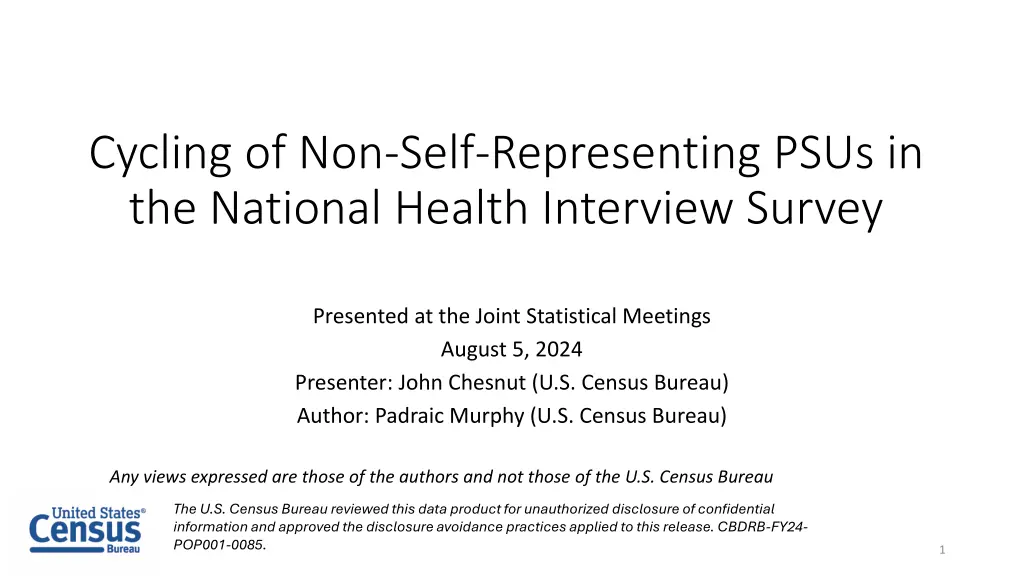 Cycling of Non-Self-Representing PSUs in the National Health Interview Survey

Presented at the Joint Statistical Meetings
August 5, 2024
Presenter: John Chesnut (U.S. Census Bureau)
Author: Padraic Murphy (U.S. Census Bureau)

Any views expressed are those of the authors and not those of the U.S. Census Bureau

United States® Census Bureau

The U.S. Census Bureau reviewed this data product for unauthorized disclosure of confidential information and approved the disclosure avoidance practices applied to this release. CBDRB-FY24-POP001-0085.

1